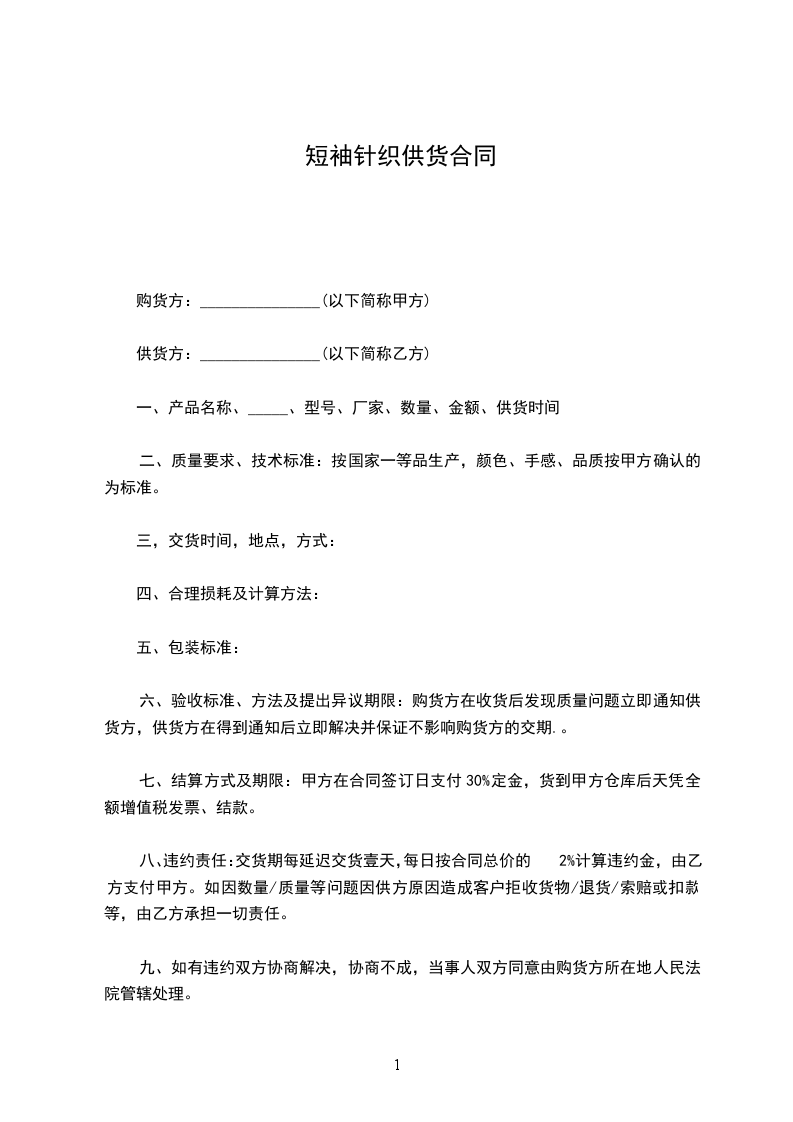 短袖针织供货合同

购货方：_______________(以下简称甲方)

供货方：_______________(以下简称乙方)

一、产品名称、_____、型号、厂家、数量、金额、供货时间

二、质量要求、技术标准：按国家一等品生产，颜色、手感、品质按甲方确认的为标准。

三，交货时间，地点，方式：

四、合理损耗及计算方法：

五、包装标准：

六、验收标准、方法及提出异议期限：购货方在收货后发现质量问题立即通知供货方，供货方在得到通知后立即解决并保证不影响购货方的交期.。

七、结算方式及期限：甲方在合同签订日支付 30%定金，货到甲方仓库后天凭全额增值税发票、结款。

八、违约责任：交货期每延迟交货壹天，每日按合同总价的 2%计算违约金，由乙方支付甲方。如因数量/质量等问题因供方原因造成客户拒收货物/退货/索赔或扣款等，由乙方承担一切责任。

九、如有违约双方协商解决，协商不成，当事人双方同意由购货方所在地人民法院管辖处理。

1